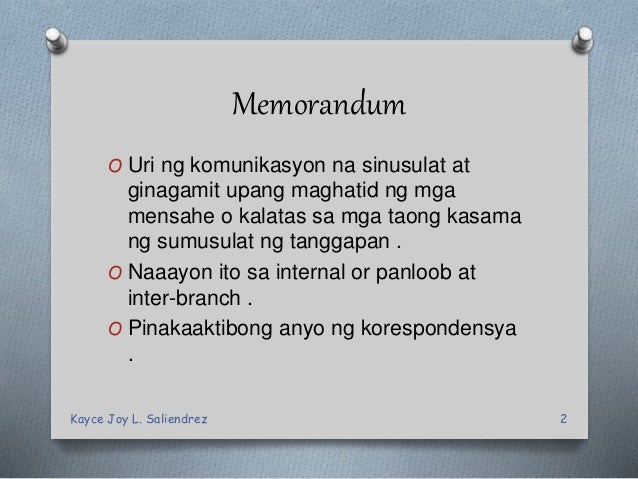 Memorandum

O Uri ng komunikasyon na sinusulat at ginagamit upang maghatid ng mga mensahe o kalatas sa mga taong kasama ng sumusulat ng tanggapan .

O Naaayon ito sa internal or panloob at inter-branch .

O Pinakaaktibong anyo ng korespondensya .

Kayce Joy L. Saliendrez

2